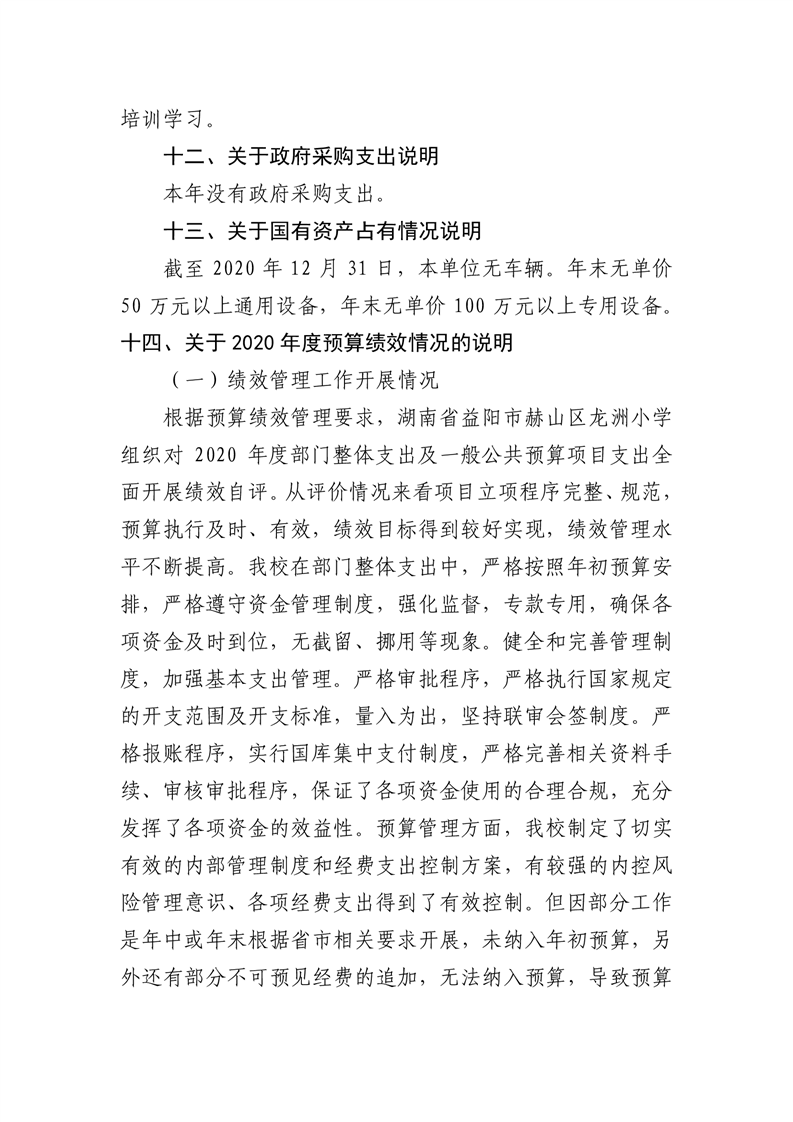 培训学习。

十二、关于政府采购支出说明

本年没有政府采购支出。

十三、关于国有资产占有情况说明

截至 2020 年 12 月 31 日，本单位无车辆。年末无单价 50 万元以上通用设备，年末无单价 100 万元以上专用设备。

十四、关于 2020 年度预算绩效情况的说明

（一）绩效管理工作开展情况

根据预算绩效管理要求，湖南省益阳市赫山区龙洲小学组织对 2020 年度部门整体支出及一般公共预算项目支出全面开展绩效自评。从评价情况来看项目立项程序完整、规范，预算执行及时、有效，绩效目标得到较好实现，绩效管理水平不断提高。我校在部门整体支出中，严格按照年初预算安排，严格遵守资金管理制度，强化监督，专款专用，确保各项资金及时到位，无截留、挪用等现象。健全和完善管理制度，加强基本支出管理。严格审批程序，严格执行国家规定的开支范围及开支标准，量入为出，坚持联审会签制度。严格报账程序，实行国库集中支付制度，严格完善相关资料手续、审核审批程序，保证了各项资金使用的合理合规，充分发挥了各项资金的效益性。预算管理方面，我校制定了切实有效的内部管理制度和经费支出控制方案，有较强的内控风险管理意识、各项经费支出得到了有效控制。但因部分工作是年中或年末根据省市相关要求开展，未纳入年初预算，另外还有部分不可预见经费的追加，无法纳入预算，导致预算